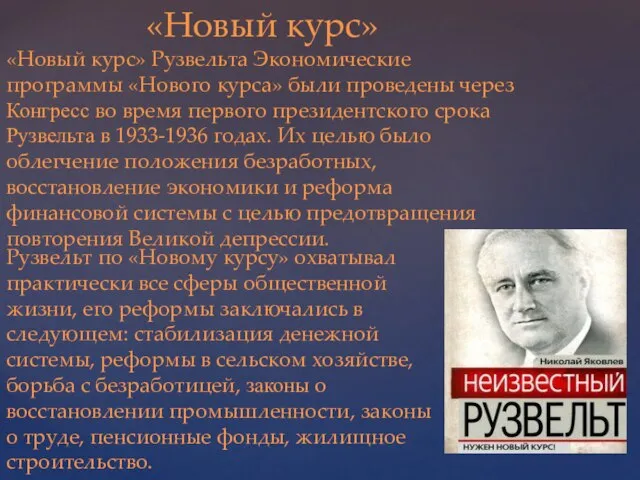 «Новый курс»

«Новый курс» Рузвельта Экономические программы «Нового курса» были проведены через Конгресс во время первого президентского срока Рузвельта в 1933-1936 годах. Их целью было облегчение положения безработных, восстановление экономики и реформа финансовой системы с целью предотвращения повторения Великой депрессии.

Рузвельт по «Новому курсу» охватывал практически все сферы общественной жизни, его реформы заключались в следующем: стабилизация денежной системы, реформы в сельском хозяйстве, борьба с безработицей, законы о восстановлении промышленности, законы о труде, пенсионные фонды, жилищное строительство.

Николай Яковлев
НЕИЗВЕСТНЫЙ
РУЗВЕЛЬТ
НУЖЕН НОВЫЙ КУРС!